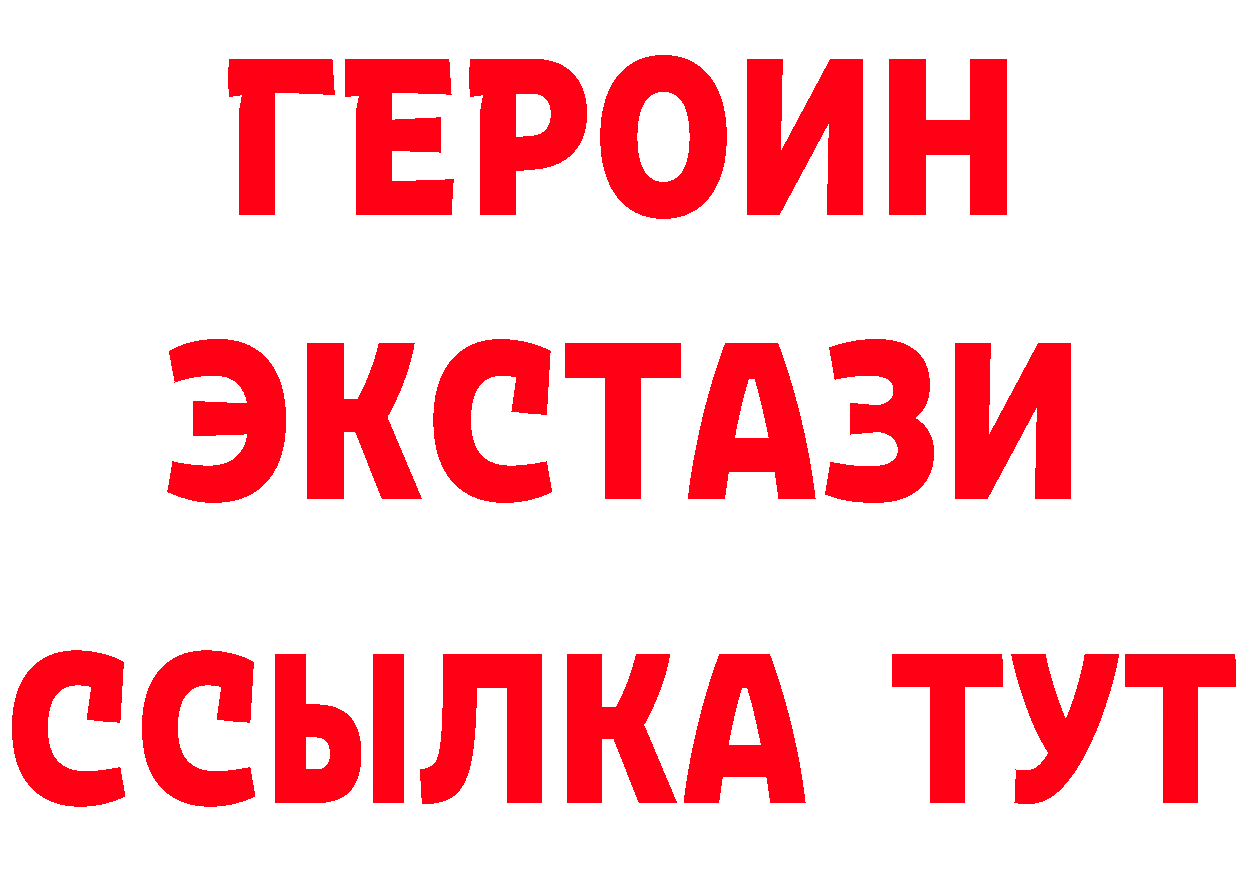 ГЕРОИН ЭКСТАЗИ ССЫЛКА ТУТ